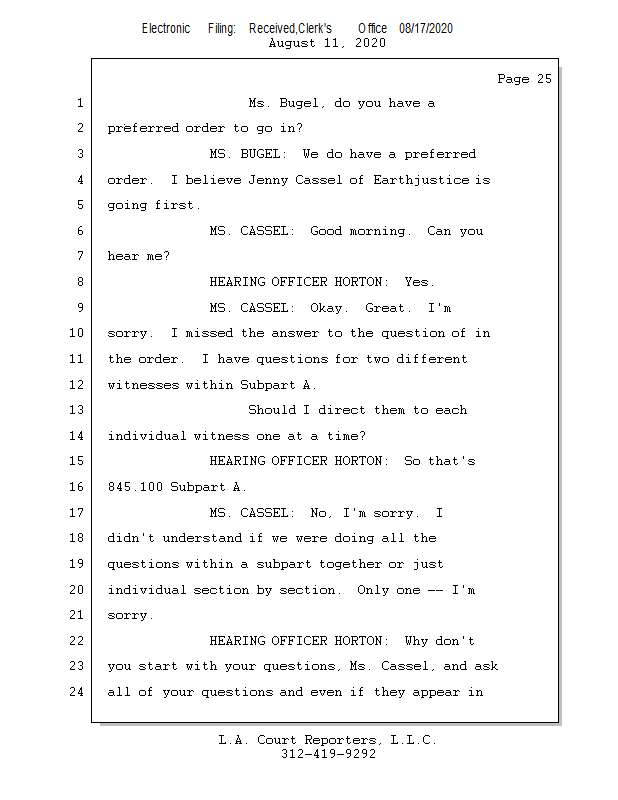 Electronic Filing: Received,Clerk's Office 08/17/2020
August 11, 2020

Page 25

1 Ms. Bugel, do you have a
2 preferred order to go in?
3 MS. BUGEL: We do have a preferred
4 order. I believe Jenny Cassel of Earthjustice is
5 going first.
6 MS. CASSEL: Good morning. Can you
7 hear me?
8 HEARING OFFICER HORTON: Yes.
9 MS. CASSEL: Okay. Great. I'm
10 sorry. I missed the answer to the question of in
11 the order. I have questions for two different
12 witnesses within Subpart A.
13 Should I direct them to each
14 individual witness one at a time?
15 HEARING OFFICER HORTON: So that's
16 845.100 Subpart A.
17 MS. CASSEL: No, I'm sorry. I
18 didn't understand if we were doing all the
19 questions within a subpart together or just
20 individual section by section. Only one -- I'm
21 sorry.
22 HEARING OFFICER HORTON: Why don't
23 you start with your questions, Ms. Cassel, and ask
24 all of your questions and even if they appear in

L.A. Court Reporters, L.L.C.
312-419-9292